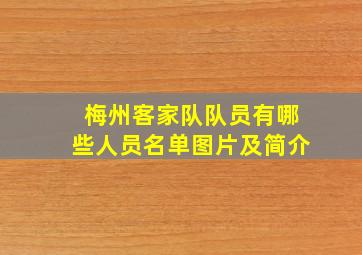 梅州客家队队员有哪些人员名单图片及简介